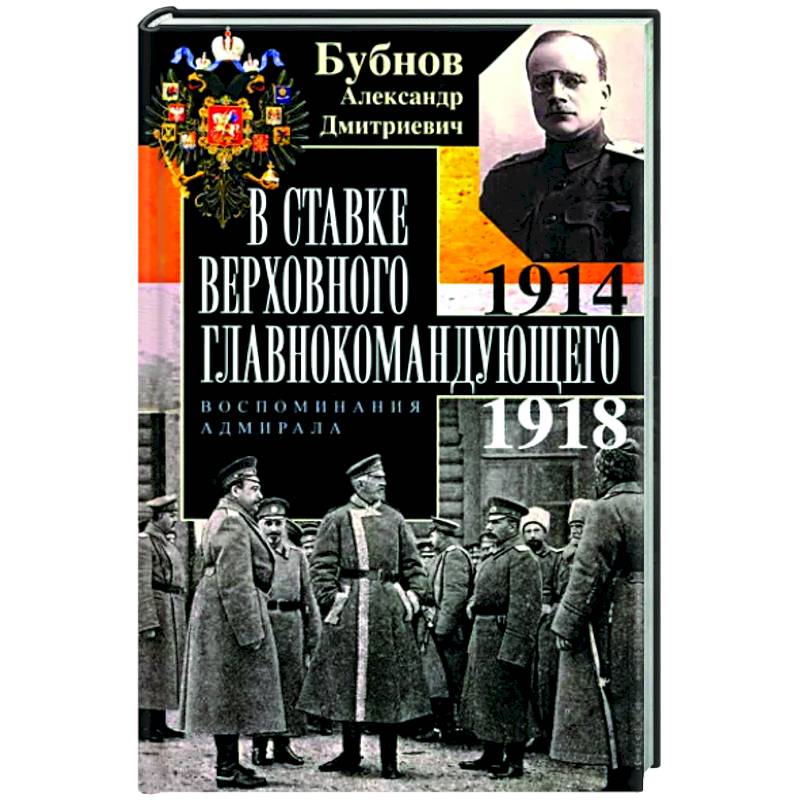 Бубнов
Александр
Дмитриевич

В СТАВКЕ
ВЕРХОВНОГО
ГЛАВНОКОМАНДУЮЩЕГО

1914
1918

ВОСПОМИНАНИЯ
АДМИРАЛА